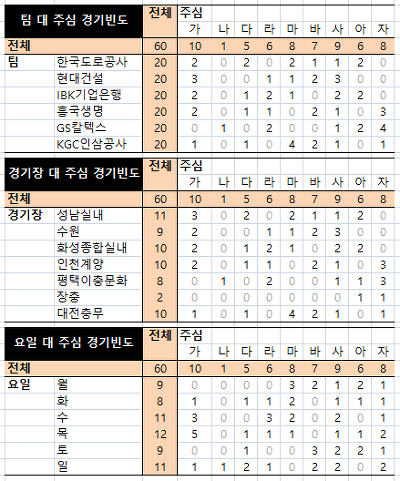 | 팀 대 주심 경기빈도 | | 전체 | 주심 가 | 나 | 다 | 라 | 마 | 바 | 사 | 아 | 자 |
|---|---|---|---|---|---|---|---|---|---|---|---|
| 전체 | | 60 | 10 | 1 | 5 | 6 | 8 | 7 | 9 | 6 | 8 |
| 팀 | 한국도로공사 | 20 | 2 | 0 | 2 | 0 | 2 | 1 | 1 | 2 | 0 |
| | 현대건설 | 20 | 3 | 0 | 0 | 1 | 1 | 2 | 3 | 0 | 0 |
| | IBK기업은행 | 20 | 2 | 0 | 1 | 2 | 1 | 0 | 2 | 2 | 0 |
| | 흥국생명 | 20 | 2 | 0 | 1 | 1 | 0 | 2 | 1 | 0 | 3 |
| | GS칼텍스 | 20 | 0 | 1 | 0 | 2 | 0 | 0 | 1 | 2 | 4 |
| | KGC인삼공사 | 20 | 1 | 0 | 1 | 0 | 4 | 2 | 1 | 0 | 1 |

| 경기장 대 주심 경기빈도 | | 전체 | 주심 가 | 나 | 다 | 라 | 마 | 바 | 사 | 아 | 자 |
|---|---|---|---|---|---|---|---|---|---|---|---|
| 전체 | | 60 | 10 | 1 | 5 | 6 | 8 | 7 | 9 | 6 | 8 |
| 경기장 | 성남실내 | 11 | 3 | 0 | 2 | 0 | 2 | 1 | 1 | 2 | 0 |
| | 수원 | 9 | 2 | 0 | 0 | 1 | 1 | 2 | 3 | 0 | 0 |
| | 화성종합실내 | 10 | 2 | 0 | 1 | 2 | 1 | 0 | 2 | 2 | 0 |
| | 인천계양 | 10 | 2 | 0 | 1 | 1 | 0 | 2 | 1 | 0 | 3 |
| | 평택이충문화 | 8 | 0 | 1 | 0 | 2 | 0 | 0 | 1 | 1 | 3 |
| | 장충 | 2 | 0 | 0 | 0 | 0 | 0 | 0 | 0 | 1 | 1 |
| | 대전충무 | 10 | 1 | 0 | 1 | 0 | 4 | 2 | 1 | 0 | 1 |

| 요일 대 주심 경기빈도 | | 전체 | 주심 가 | 나 | 다 | 라 | 마 | 바 | 사 | 아 | 자 |
|---|---|---|---|---|---|---|---|---|---|---|---|
| 전체 | | 60 | 10 | 1 | 5 | 6 | 8 | 7 | 9 | 6 | 8 |
| 요일 | 월 | 9 | 0 | 0 | 0 | 0 | 3 | 2 | 1 | 2 | 1 |
| | 화 | 8 | 1 | 0 | 1 | 1 | 2 | 0 | 1 | 1 | 1 |
| | 수 | 11 | 3 | 0 | 0 | 3 | 2 | 0 | 2 | 0 | 1 |
| | 목 | 12 | 5 | 0 | 1 | 1 | 1 | 0 | 1 | 1 | 2 |
| | 토 | 9 | 0 | 0 | 1 | 0 | 0 | 3 | 2 | 2 | 1 |
| | 일 | 11 | 1 | 1 | 2 | 1 | 0 | 2 | 2 | 0 | 2 |